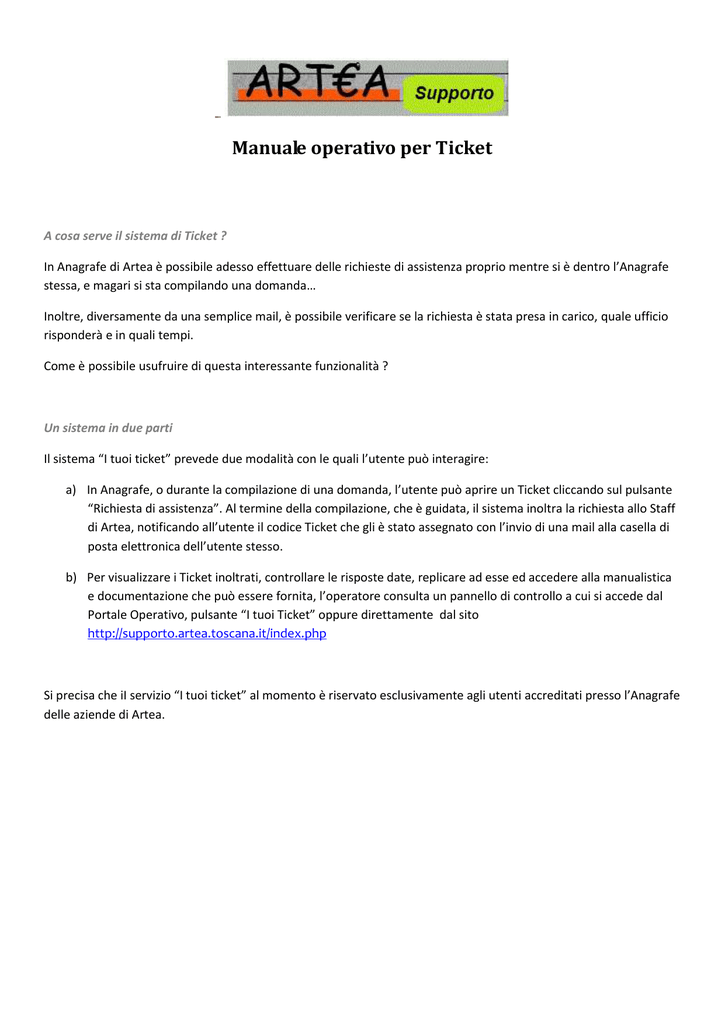 ART€A Supporto

Manuale operativo per Ticket

A cosa serve il sistema di Ticket ?

In Anagrafe di Artea è possibile adesso effettuare delle richieste di assistenza proprio mentre si è dentro l'Anagrafe stessa, e magari si sta compilando una domanda…

Inoltre, diversamente da una semplice mail, è possibile verificare se la richiesta è stata presa in carico, quale ufficio risponderà e in quali tempi.

Come è possibile usufruire di questa interessante funzionalità ?

Un sistema in due parti

Il sistema "I tuoi ticket" prevede due modalità con le quali l'utente può interagire:

a) In Anagrafe, o durante la compilazione di una domanda, l'utente può aprire un Ticket cliccando sul pulsante "Richiesta di assistenza". Al termine della compilazione, che è guidata, il sistema inoltra la richiesta allo Staff di Artea, notificando all'utente il codice Ticket che gli è stato assegnato con l'invio di una mail alla casella di posta elettronica dell'utente stesso.

b) Per visualizzare i Ticket inoltrati, controllare le risposte date, replicare ad esse ed accedere alla manualistica e documentazione che può essere fornita, l'operatore consulta un pannello di controllo a cui si accede dal Portale Operativo, pulsante "I tuoi Ticket" oppure direttamente dal sito http://supporto.artea.toscana.it/index.php

Si precisa che il servizio "I tuoi ticket" al momento è riservato esclusivamente agli utenti accreditati presso l'Anagrafe delle aziende di Artea.